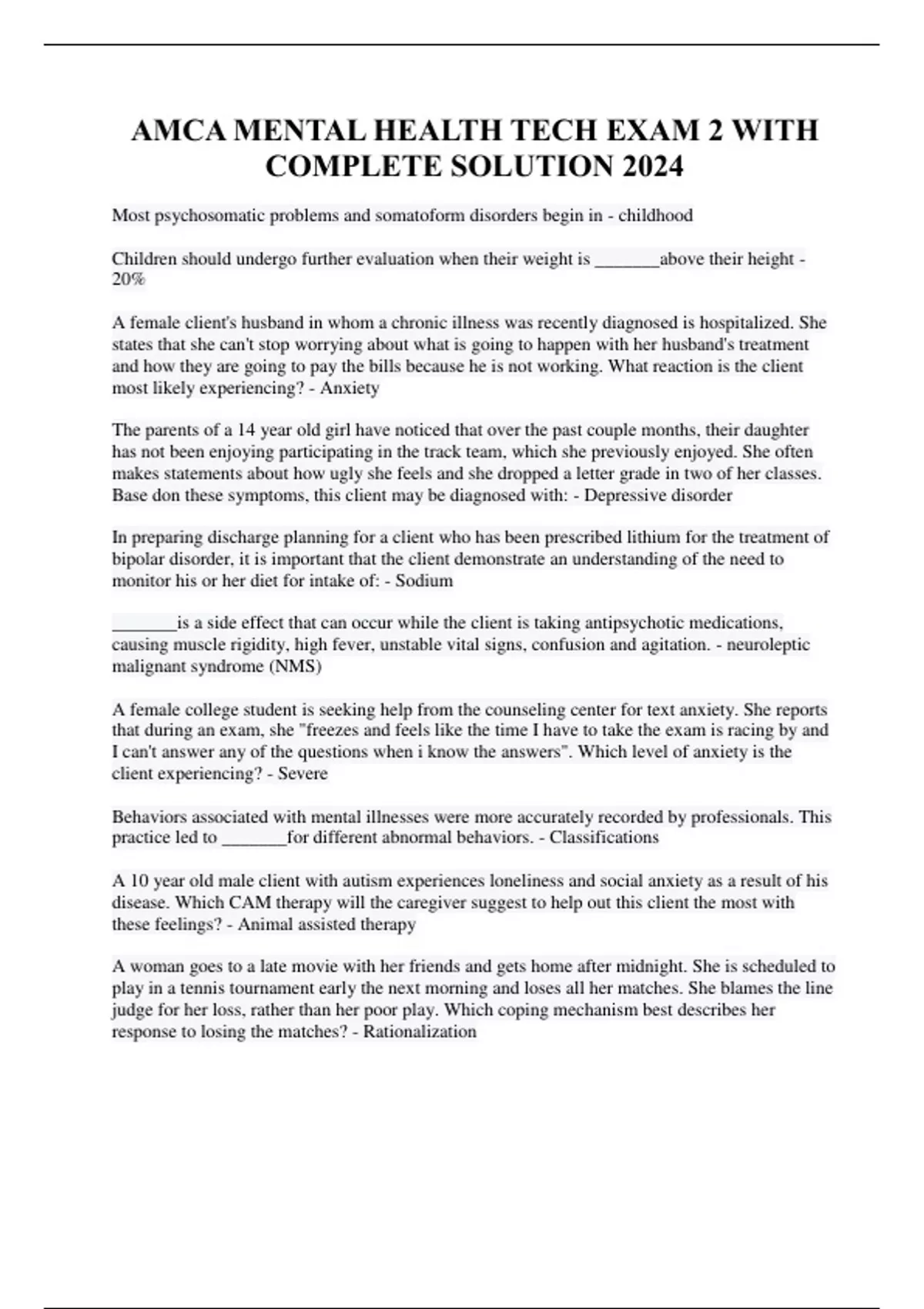 AMCA MENTAL HEALTH TECH EXAM 2 WITH COMPLETE SOLUTION 2024

Most psychosomatic problems and somatoform disorders begin in - childhood

Children should undergo further evaluation when their weight is _______above their height - 20%

A female client's husband in whom a chronic illness was recently diagnosed is hospitalized. She states that she can't stop worrying about what is going to happen with her husband's treatment and how they are going to pay the bills because he is not working. What reaction is the client most likely experiencing? - Anxiety

The parents of a 14 year old girl have noticed that over the past couple months, their daughter has not been enjoying participating in the track team, which she previously enjoyed. She often makes statements about how ugly she feels and she dropped a letter grade in two of her classes. Base don these symptoms, this client may be diagnosed with: - Depressive disorder

In preparing discharge planning for a client who has been prescribed lithium for the treatment of bipolar disorder, it is important that the client demonstrate an understanding of the need to monitor his or her diet for intake of: - Sodium

_______is a side effect that can occur while the client is taking antipsychotic medications, causing muscle rigidity, high fever, unstable vital signs, confusion and agitation. - neuroleptic malignant syndrome (NMS)

A female college student is seeking help from the counseling center for text anxiety. She reports that during an exam, she "freezes and feels like the time I have to take the exam is racing by and I can't answer any of the questions when i know the answers". Which level of anxiety is the client experiencing? - Severe

Behaviors associated with mental illnesses were more accurately recorded by professionals. This practice led to _______for different abnormal behaviors. - Classifications

A 10 year old male client with autism experiences loneliness and social anxiety as a result of his disease. Which CAM therapy will the caregiver suggest to help out this client the most with these feelings? - Animal assisted therapy

A woman goes to a late movie with her friends and gets home after midnight. She is scheduled to play in a tennis tournament early the next morning and loses all her matches. She blames the line judge for her loss, rather than her poor play. Which coping mechanism best describes her response to losing the matches? - Rationalization